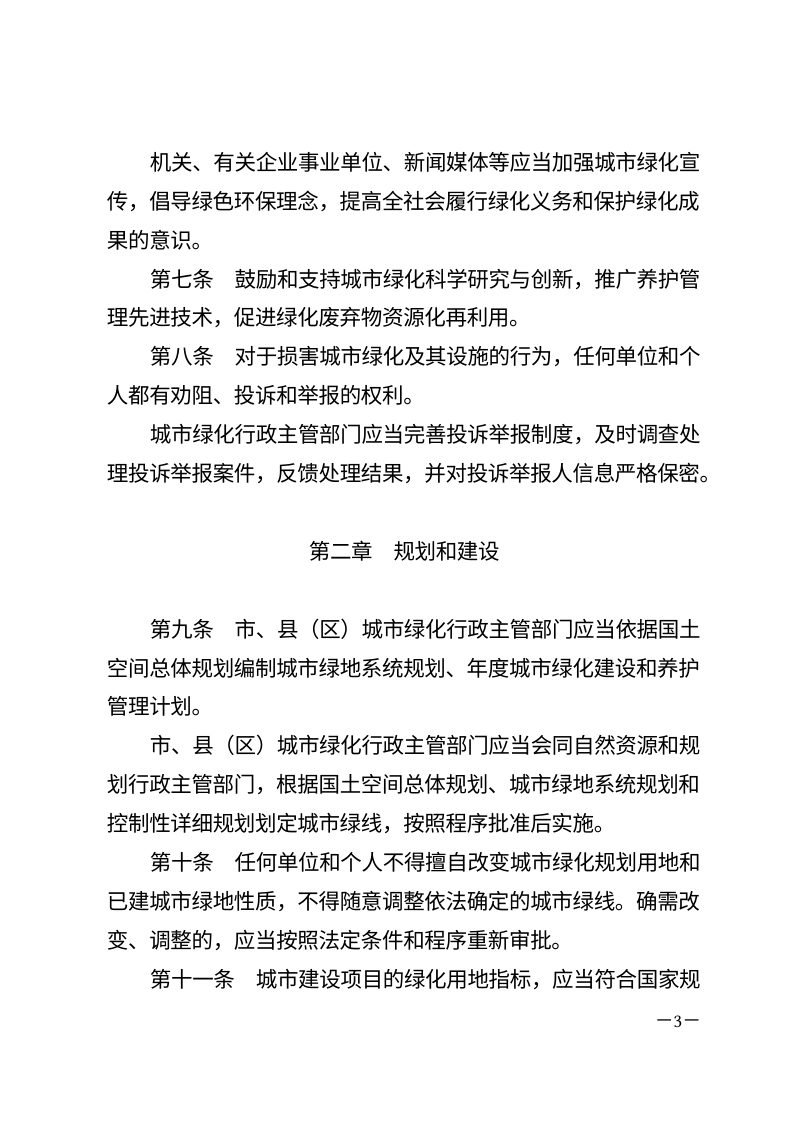 机关、有关企业事业单位、新闻媒体等应当加强城市绿化宣传，倡导绿色环保理念，提高全社会履行绿化义务和保护绿化成果的意识。

第七条 鼓励和支持城市绿化科学研究与创新，推广养护管理先进技术，促进绿化废弃物资源化再利用。

第八条 对于损害城市绿化及其设施的行为，任何单位和个人都有劝阻、投诉和举报的权利。

城市绿化行政主管部门应当完善投诉举报制度，及时调查处理投诉举报案件，反馈处理结果，并对投诉举报人信息严格保密。

第二章 规划和建设

第九条 市、县（区）城市绿化行政主管部门应当依据国土空间总体规划编制城市绿地系统规划、年度城市绿化建设和养护管理计划。

市、县（区）城市绿化行政主管部门应当会同自然资源和规划行政主管部门，根据国土空间总体规划、城市绿地系统规划和控制性详细规划划定城市绿线，按照程序批准后实施。

第十条 任何单位和个人不得擅自改变城市绿化规划用地和已建城市绿地性质，不得随意调整依法确定的城市绿线。确需改变、调整的，应当按照法定条件和程序重新审批。

第十一条 城市建设项目的绿化用地指标，应当符合国家规

—3—